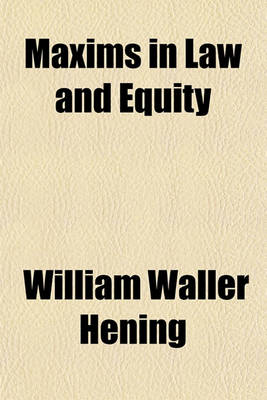 Maxims in Law and Equity

William Waller Hening